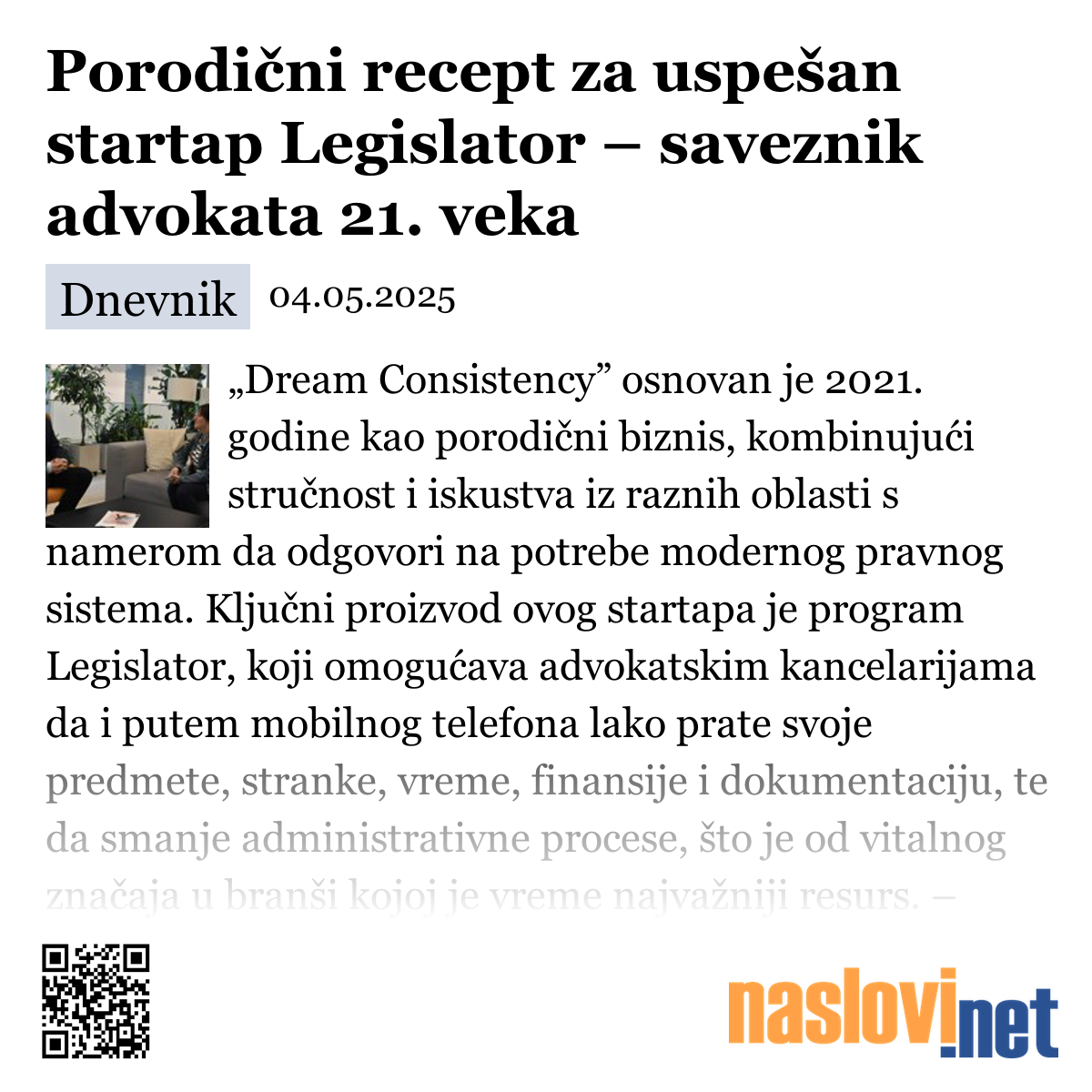 Porodični recept za uspešan startap Legislator – saveznik advokata 21. veka

Dnevnik 04.05.2025

„Dream Consistency” osnovan je 2021. godine kao porodični biznis, kombinujući stručnost i iskustva iz raznih oblasti s namerom da odgovori na potrebe modernog pravnog sistema. Ključni proizvod ovog startapa je program Legislator, koji omogućava advokatskim kancelarijama da i putem mobilnog telefona lako prate svoje predmete, stranke, vreme, finansije i dokumentaciju, te da smanje administrativne procese, što je od vitalnog značaja u branši kojoj je vreme najvažniji resurs. –

naslovi.net